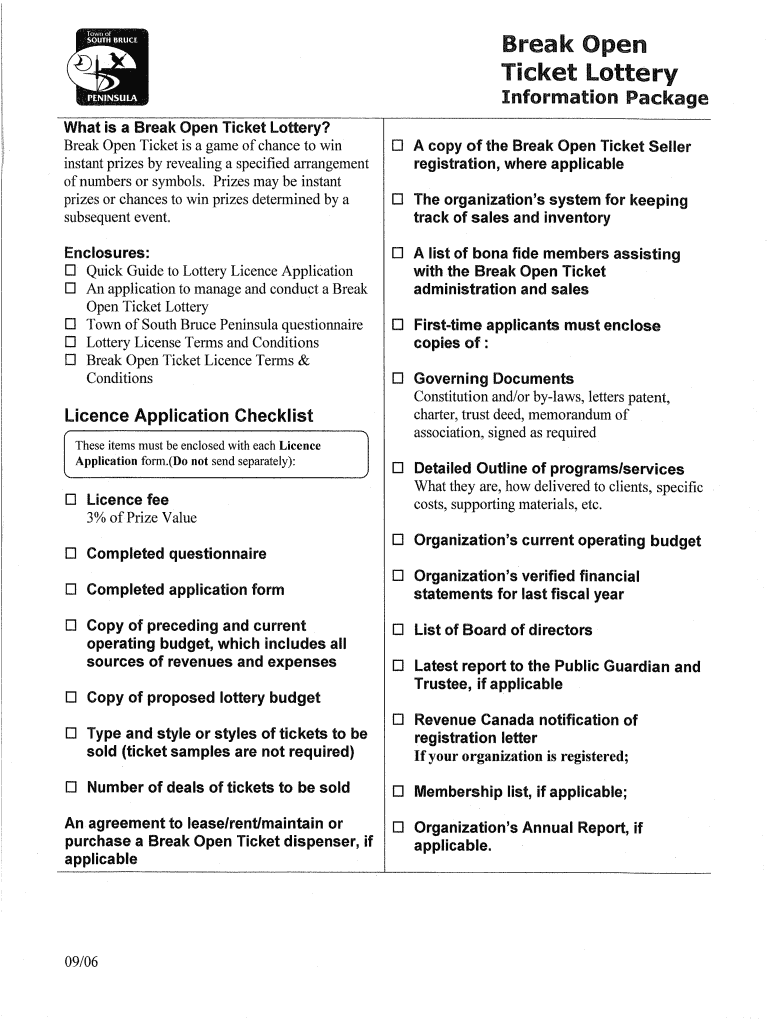 Town of SOUTH BRUCE PENINSULA

Break Open Ticket Lottery
Information Package

What is a Break Open Ticket Lottery?
Break Open Ticket is a game of chance to win instant prizes by revealing a specified arrangement of numbers or symbols. Prizes may be instant prizes or chances to win prizes determined by a subsequent event.

Enclosures:
☐ Quick Guide to Lottery Licence Application
☐ An application to manage and conduct a Break Open Ticket Lottery
☐ Town of South Bruce Peninsula questionnaire
☐ Lottery License Terms and Conditions
☐ Break Open Ticket Licence Terms & Conditions

Licence Application Checklist

These items must be enclosed with each Licence Application form.(Do not send separately):

☐ Licence fee
3% of Prize Value

☐ Completed questionnaire

☐ Completed application form

☐ Copy of preceding and current operating budget, which includes all sources of revenues and expenses

☐ Copy of proposed lottery budget

☐ Type and style or styles of tickets to be sold (ticket samples are not required)

☐ Number of deals of tickets to be sold

An agreement to lease/rent/maintain or purchase a Break Open Ticket dispenser, if applicable

☐ A copy of the Break Open Ticket Seller registration, where applicable

☐ The organization's system for keeping track of sales and inventory

☐ A list of bona fide members assisting with the Break Open Ticket administration and sales

☐ First-time applicants must enclose copies of :

☐ Governing Documents
Constitution and/or by-laws, letters patent, charter, trust deed, memorandum of association, signed as required

☐ Detailed Outline of programs/services
What they are, how delivered to clients, specific costs, supporting materials, etc.

☐ Organization's current operating budget

☐ Organization's verified financial statements for last fiscal year

☐ List of Board of directors

☐ Latest report to the Public Guardian and Trustee, if applicable

☐ Revenue Canada notification of registration letter
If your organization is registered;

☐ Membership list, if applicable;

☐ Organization's Annual Report, if applicable.

09/06